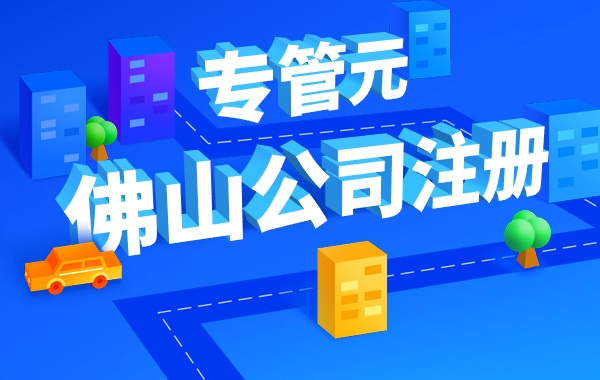 专管元
佛山公司注册